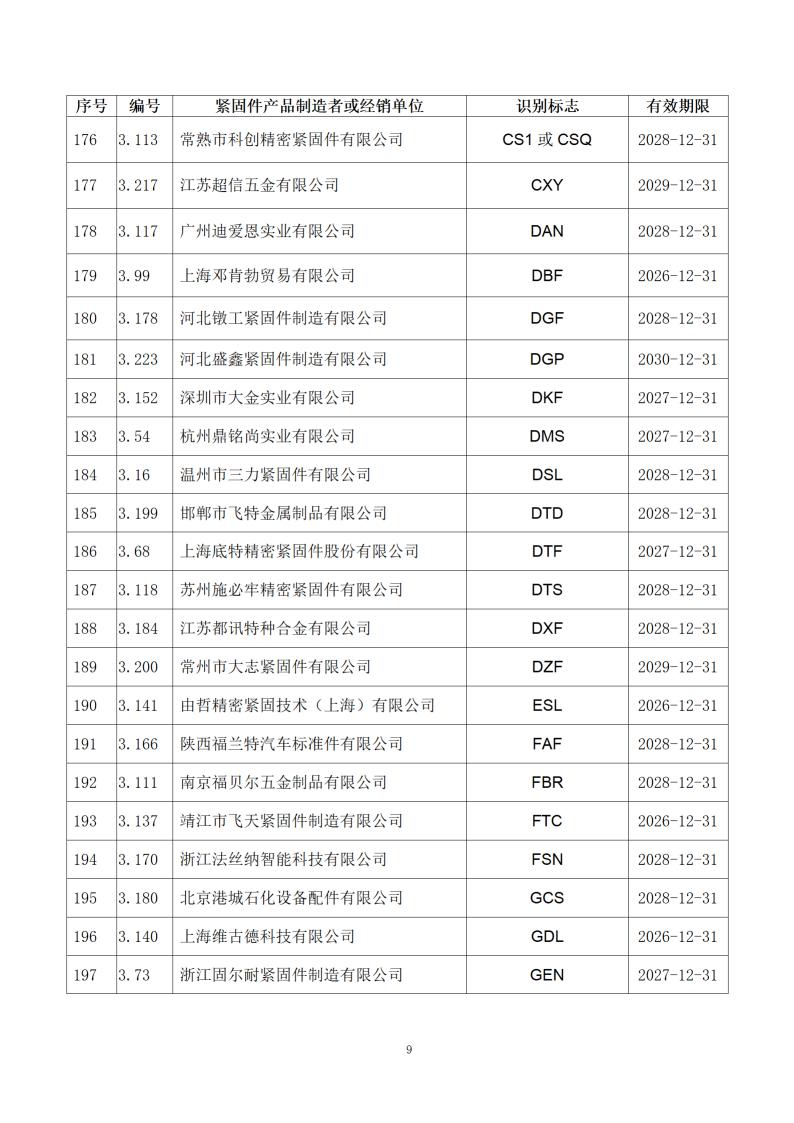 | 序号 | 编号 | 紧固件产品制造者或经销单位 | 识别标志 | 有效期限 |
|---|---|---|---|---|
| 176 | 3.113 | 常熟市科创精密紧固件有限公司 | CS1 或 CSQ | 2028-12-31 |
| 177 | 3.217 | 江苏超信五金有限公司 | CXY | 2029-12-31 |
| 178 | 3.117 | 广州迪爱恩实业有限公司 | DAN | 2028-12-31 |
| 179 | 3.99 | 上海邓肯勃贸易有限公司 | DBF | 2026-12-31 |
| 180 | 3.178 | 河北镦工紧固件制造有限公司 | DGF | 2028-12-31 |
| 181 | 3.223 | 河北盛鑫紧固件制造有限公司 | DGP | 2030-12-31 |
| 182 | 3.152 | 深圳市大金实业有限公司 | DKF | 2027-12-31 |
| 183 | 3.54 | 杭州鼎铭尚实业有限公司 | DMS | 2027-12-31 |
| 184 | 3.16 | 温州市三力紧固件有限公司 | DSL | 2028-12-31 |
| 185 | 3.199 | 邯郸市飞特金属制品有限公司 | DTD | 2028-12-31 |
| 186 | 3.68 | 上海底特精密紧固件股份有限公司 | DTF | 2027-12-31 |
| 187 | 3.118 | 苏州施必牢精密紧固件有限公司 | DTS | 2028-12-31 |
| 188 | 3.184 | 江苏都讯特种合金有限公司 | DXF | 2028-12-31 |
| 189 | 3.200 | 常州市大志紧固件有限公司 | DZF | 2029-12-31 |
| 190 | 3.141 | 由哲精密紧固技术（上海）有限公司 | ESL | 2026-12-31 |
| 191 | 3.166 | 陕西福兰特汽车标准件有限公司 | FAF | 2028-12-31 |
| 192 | 3.111 | 南京福贝尔五金制品有限公司 | FBR | 2028-12-31 |
| 193 | 3.137 | 靖江市飞天紧固件制造有限公司 | FTC | 2026-12-31 |
| 194 | 3.170 | 浙江法丝纳智能科技有限公司 | FSN | 2028-12-31 |
| 195 | 3.180 | 北京港城石化设备配件有限公司 | GCS | 2028-12-31 |
| 196 | 3.140 | 上海维古德科技有限公司 | GDL | 2026-12-31 |
| 197 | 3.73 | 浙江固尔耐紧固件制造有限公司 | GEN | 2027-12-31 |

9